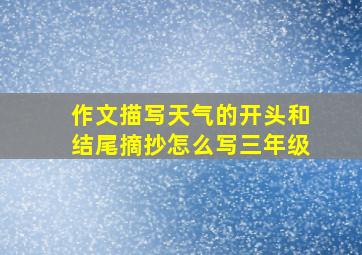 作文描写天气的开头和结尾摘抄怎么写三年级